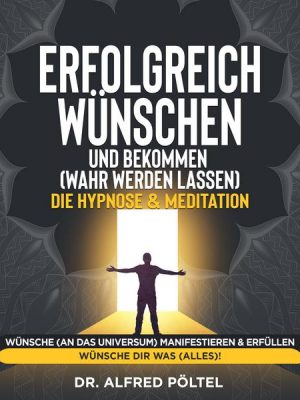 ERFOLGREICH WÜNSCHEN UND BEKOMMEN (WAHR WERDEN LASSEN) DIE HYPNOSE & MEDITATION

WÜNSCHE (AN DAS UNIVERSUM) MANIFESTIEREN & ERFÜLLEN
WÜNSCHE DIR WAS (ALLES)!

DR. ALFRED PÖLTEL